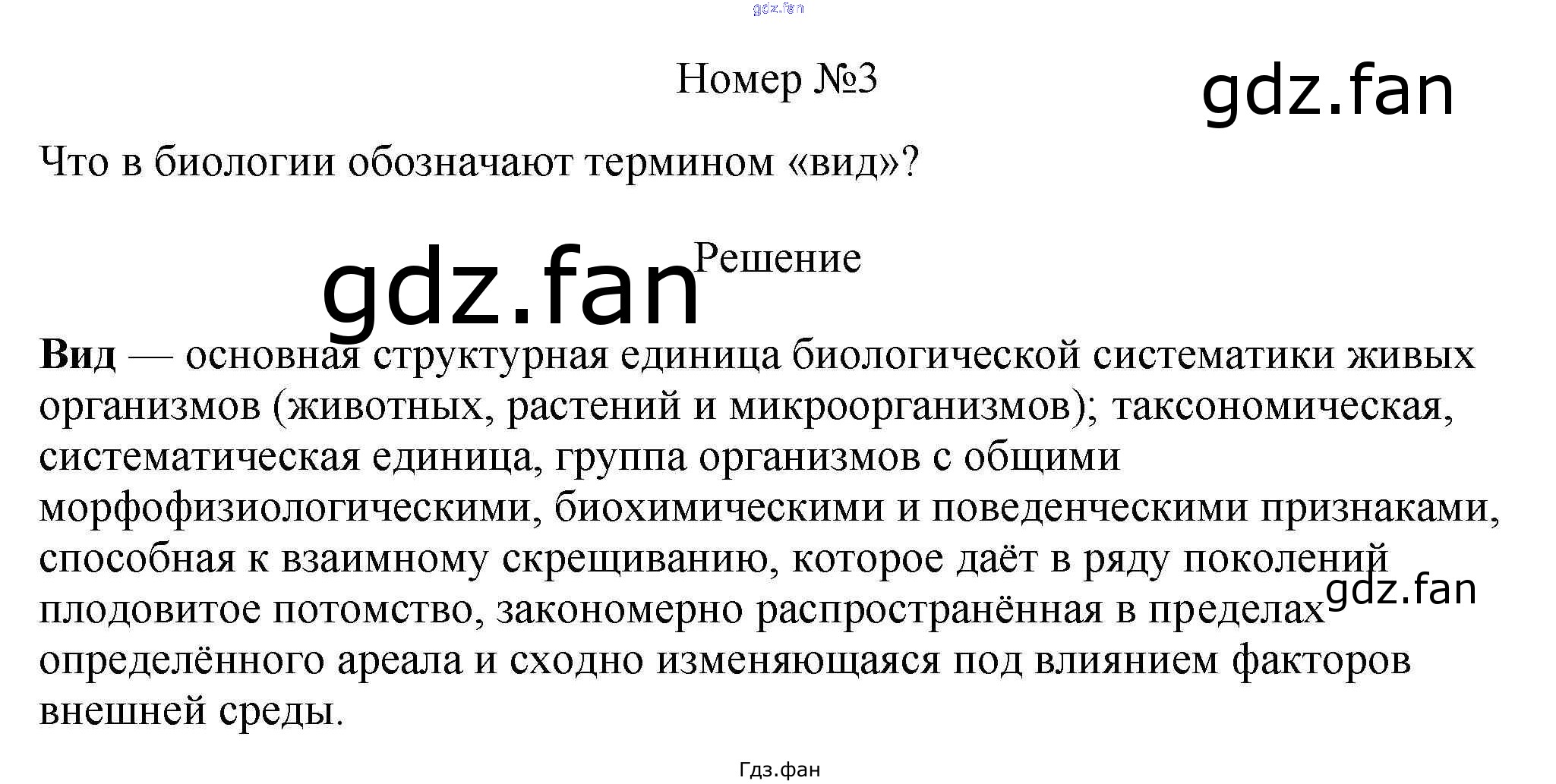 Номер №3

Что в биологии обозначают термином «вид»?

Решение

Вид — основная структурная единица биологической систематики живых организмов (животных, растений и микроорганизмов); таксономическая, систематическая единица, группа организмов с общими морфофизиологическими, биохимическими и поведенческими признаками, способная к взаимному скрещиванию, которое даёт в ряду поколений плодовитое потомство, закономерно распространённая в пределах определённого ареала и сходно изменяющаяся под влиянием факторов внешней среды.

Гдз.фан

gdz.fan